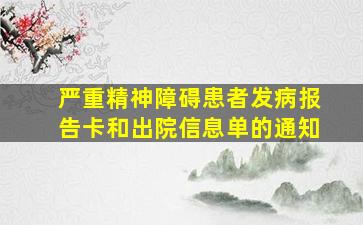 严重精神障碍患者发病报告卡和出院信息单的通知